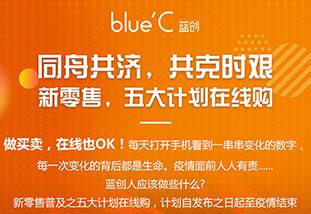 blue'C 蓝创

同舟共济，共克时艰
新零售，五大计划在线购

做买卖，在线也OK！每天打开手机看到一串串变化的数字，每一次变化的背后都是生命。疫情面前人人有责......
蓝创人应该做些什么？
新零售普及之五大计划在线购，计划自发布之日起至疫情结束